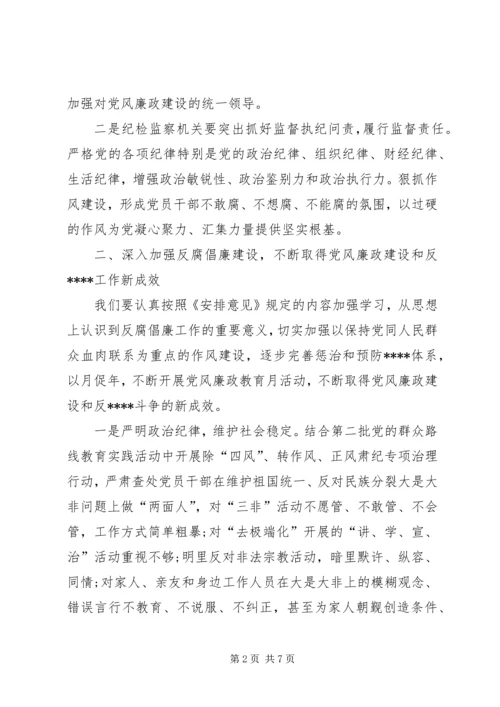 加强对党风廉政建设的统一领导。

二是纪检监察机关要突出抓好监督执纪问责，履行监督责任。严格党的各项纪律特别是党的政治纪律、组织纪律、财经纪律、生活纪律，增强政治敏锐性、政治鉴别力和政治执行力。狠抓作风建设，形成党员干部不敢腐、不想腐、不能腐的氛围，以过硬的作风为党凝心聚力、汇集力量提供坚实根基。

二、深入加强反腐倡廉建设，不断取得党风廉政建设和反****工作新成效

我们要认真按照《安排意见》规定的内容加强学习，从思想上认识到反腐倡廉工作的重要意义，切实加强以保持党同人民群众血肉联系为重点的作风建设，逐步完善惩治和预防****体系，以月促年，不断开展党风廉政教育月活动，不断取得党风廉政建设和反****斗争的新成效。

一是严明政治纪律，维护社会稳定。结合第二批党的群众路线教育实践活动中开展除“四风”、转作风、正风肃纪专项治理行动，严肃查处党员干部在维护祖国统一、反对民族分裂大是大非问题上做“两面人”，对“三非”活动不愿管、不敢管、不会管，工作方式简单粗暴；对“去极端化”开展的“讲、学、宣、治”活动重视不够；明里反对非法宗教活动，暗里默许、纵容、同情；对家人、亲友和身边工作人员在大是大非上的模糊观念、错误言行不教育、不说服、不纠正，甚至为家人朝觐创造条件、

第2页 共7页